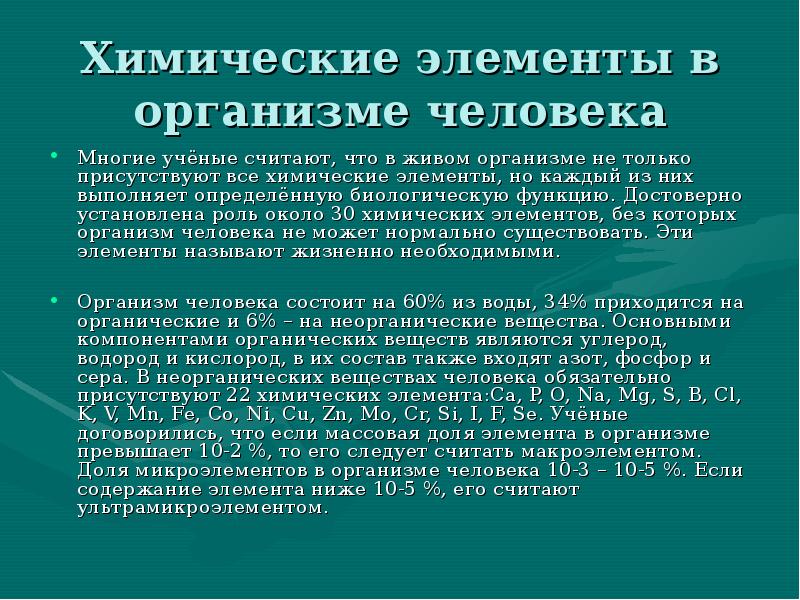 Химические элементы в организме человека

• Многие учёные считают, что в живом организме не только присутствуют все химические элементы, но каждый из них выполняет определённую биологическую функцию. Достоверно установлена роль около 30 химических элементов, без которых организм человека не может нормально существовать. Эти элементы называют жизненно необходимыми.

• Организм человека состоит на 60% из воды, 34% приходится на органические и 6% – на неорганические вещества. Основными компонентами органических веществ являются углерод, водород и кислород, в их состав также входят азот, фосфор и сера. В неорганических веществах человека обязательно присутствуют 22 химических элемента:Ca, P, O, Na, Mg, S, B, Cl, K, V, Mn, Fe, Co, Ni, Cu, Zn, Mo, Cr, Si, I, F, Se. Учёные договорились, что если массовая доля элемента в организме превышает 10-2 %, то его следует считать макроэлементом. Доля микроэлементов в организме человека 10-3 – 10-5 %. Если содержание элемента ниже 10-5 %, его считают ультрамикроэлементом.